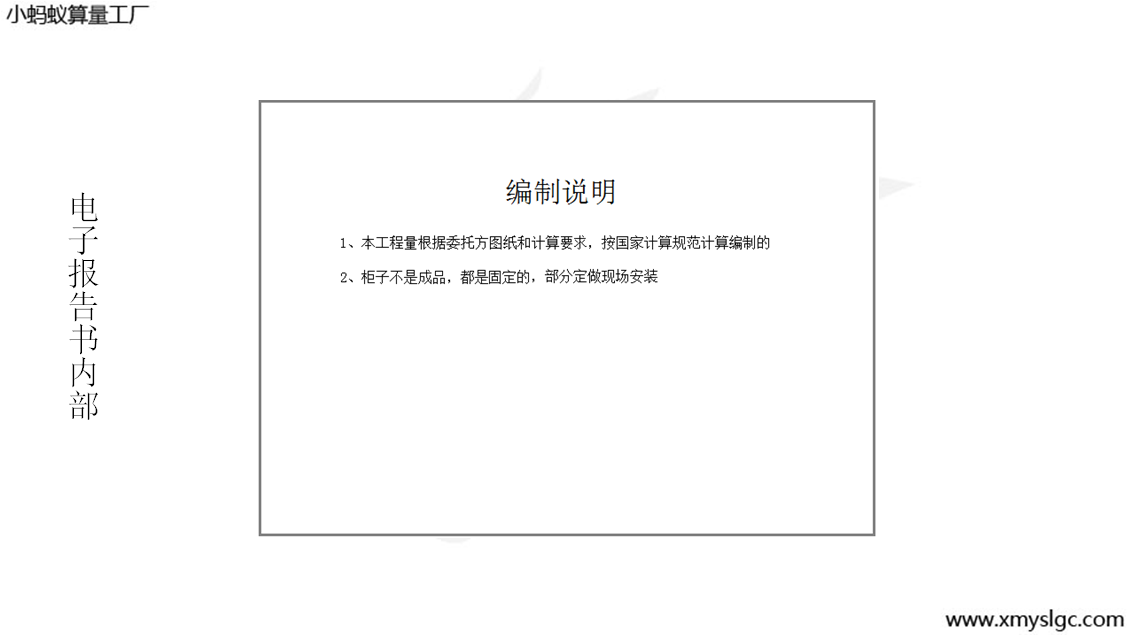 小蚂蚁算量工厂

电子报告书内部

编制说明

1、本工程量根据委托方图纸和计算要求，按国家计算规范计算编制的

2、柜子不是成品，都是固定的，部分定做现场安装

www.xmyslgc.com